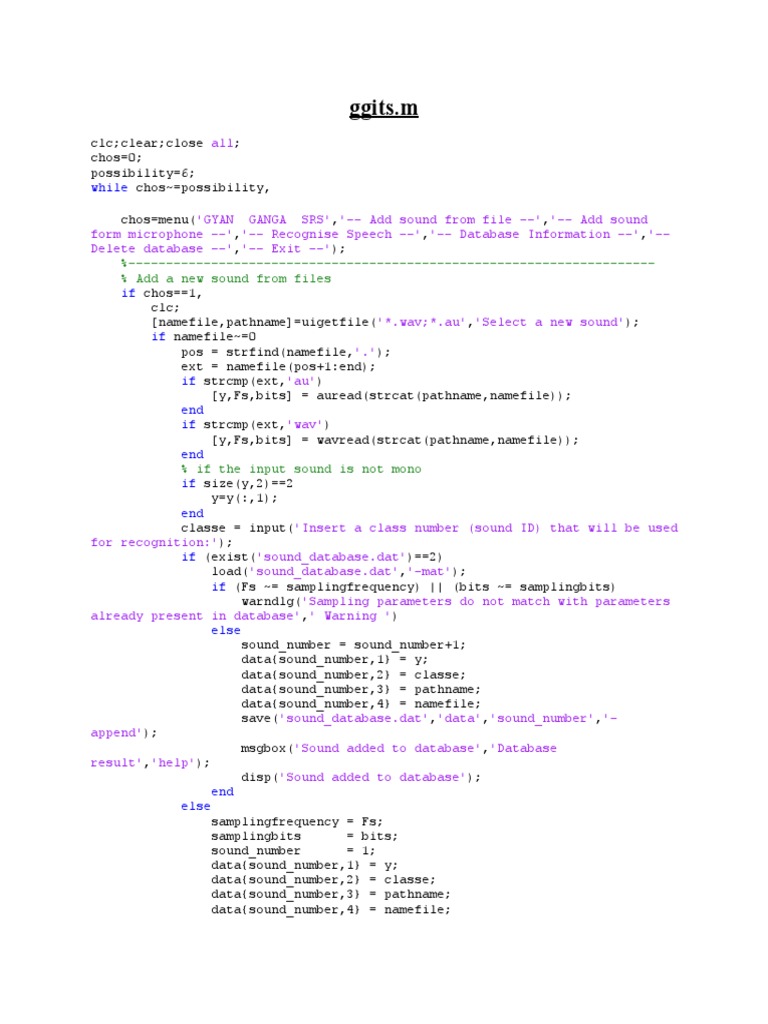 ggits.m

clc;clear;close all;
chos=0;
possibility=6;
while chos~=possibility,

    chos=menu('GYAN  GANGA  SRS','-- Add sound from file --','-- Add sound form microphone --','-- Recognise Speech --','-- Database Information --','-- Delete database --','-- Exit --');
    %----------------------------------------------------------------------
    % Add a new sound from files
    if chos==1,
        clc;
        [namefile,pathname]=uigetfile('*.wav;*.au','Select a new sound');
        if namefile~=0
            pos = strfind(namefile,'.');
            ext = namefile(pos+1:end);
            if strcmp(ext,'au')
                [y,Fs,bits] = auread(strcat(pathname,namefile));
            end
            if strcmp(ext,'wav')
                [y,Fs,bits] = wavread(strcat(pathname,namefile));
            end
            % if the input sound is not mono
            if size(y,2)==2
                y=y(:,1);
            end
            classe = input('Insert a class number (sound ID) that will be used for recognition:');
            if (exist('sound_database.dat')==2)
                load('sound_database.dat','-mat');
                if (Fs ~= samplingfrequency) || (bits ~= samplingbits)
                    warndlg('Sampling parameters do not match with parameters already present in database',' Warning ')
                else
                    sound_number = sound_number+1;
                    data{sound_number,1} = y;
                    data{sound_number,2} = classe;
                    data{sound_number,3} = pathname;
                    data{sound_number,4} = namefile;
                    save('sound_database.dat','data','sound_number','-append');
                    msgbox('Sound added to database','Database result','help');
                    disp('Sound added to database');
                end
            else
                samplingfrequency = Fs;
                samplingbits      = bits;
                sound_number      = 1;
                data{sound_number,1} = y;
                data{sound_number,2} = classe;
                data{sound_number,3} = pathname;
                data{sound_number,4} = namefile;